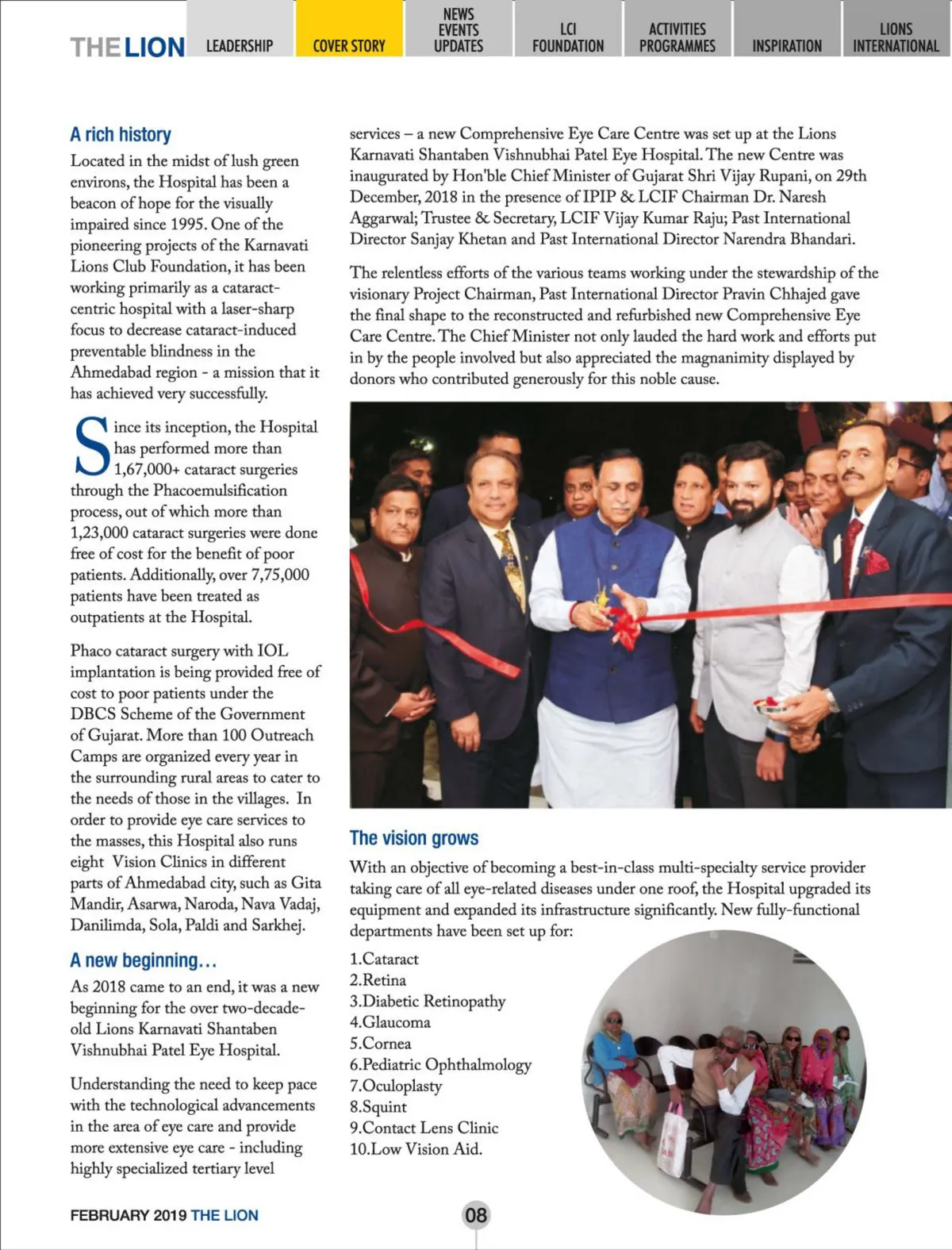 THE LION LEADERSHIP COVER STORY NEWS EVENTS UPDATES LCI FOUNDATION ACTIVITIES PROGRAMMES INSPIRATION LIONS INTERNATIONAL

A rich history

Located in the midst of lush green environs, the Hospital has been a beacon of hope for the visually impaired since 1995. One of the pioneering projects of the Karnavati Lions Club Foundation, it has been working primarily as a cataract-centric hospital with a laser-sharp focus to decrease cataract-induced preventable blindness in the Ahmedabad region - a mission that it has achieved very successfully.

Since its inception, the Hospital has performed more than 1,67,000+ cataract surgeries through the Phacoemulsification process, out of which more than 1,23,000 cataract surgeries were done free of cost for the benefit of poor patients. Additionally, over 7,75,000 patients have been treated as outpatients at the Hospital.

Phaco cataract surgery with IOL implantation is being provided free of cost to poor patients under the DBCS Scheme of the Government of Gujarat. More than 100 Outreach Camps are organized every year in the surrounding rural areas to cater to the needs of those in the villages. In order to provide eye care services to the masses, this Hospital also runs eight Vision Clinics in different parts of Ahmedabad city, such as Gita Mandir, Asarwa, Naroda, Nava Vadaj, Danilimda, Sola, Paldi and Sarkhej.

A new beginning…

As 2018 came to an end, it was a new beginning for the over two-decade-old Lions Karnavati Shantaben Vishnubhai Patel Eye Hospital.

Understanding the need to keep pace with the technological advancements in the area of eye care and provide more extensive eye care - including highly specialized tertiary level services – a new Comprehensive Eye Care Centre was set up at the Lions Karnavati Shantaben Vishnubhai Patel Eye Hospital. The new Centre was inaugurated by Hon'ble Chief Minister of Gujarat Shri Vijay Rupani, on 29th December, 2018 in the presence of IPIP & LCIF Chairman Dr. Naresh Aggarwal; Trustee & Secretary, LCIF Vijay Kumar Raju; Past International Director Sanjay Khetan and Past International Director Narendra Bhandari.

The relentless efforts of the various teams working under the stewardship of the visionary Project Chairman, Past International Director Pravin Chhajed gave the final shape to the reconstructed and refurbished new Comprehensive Eye Care Centre. The Chief Minister not only lauded the hard work and efforts put in by the people involved but also appreciated the magnanimity displayed by donors who contributed generously for this noble cause.

The vision grows

With an objective of becoming a best-in-class multi-specialty service provider taking care of all eye-related diseases under one roof, the Hospital upgraded its equipment and expanded its infrastructure significantly. New fully-functional departments have been set up for:

1.Cataract
2.Retina
3.Diabetic Retinopathy
4.Glaucoma
5.Cornea
6.Pediatric Ophthalmology
7.Oculoplasty
8.Squint
9.Contact Lens Clinic
10.Low Vision Aid.

FEBRUARY 2019 THE LION 08